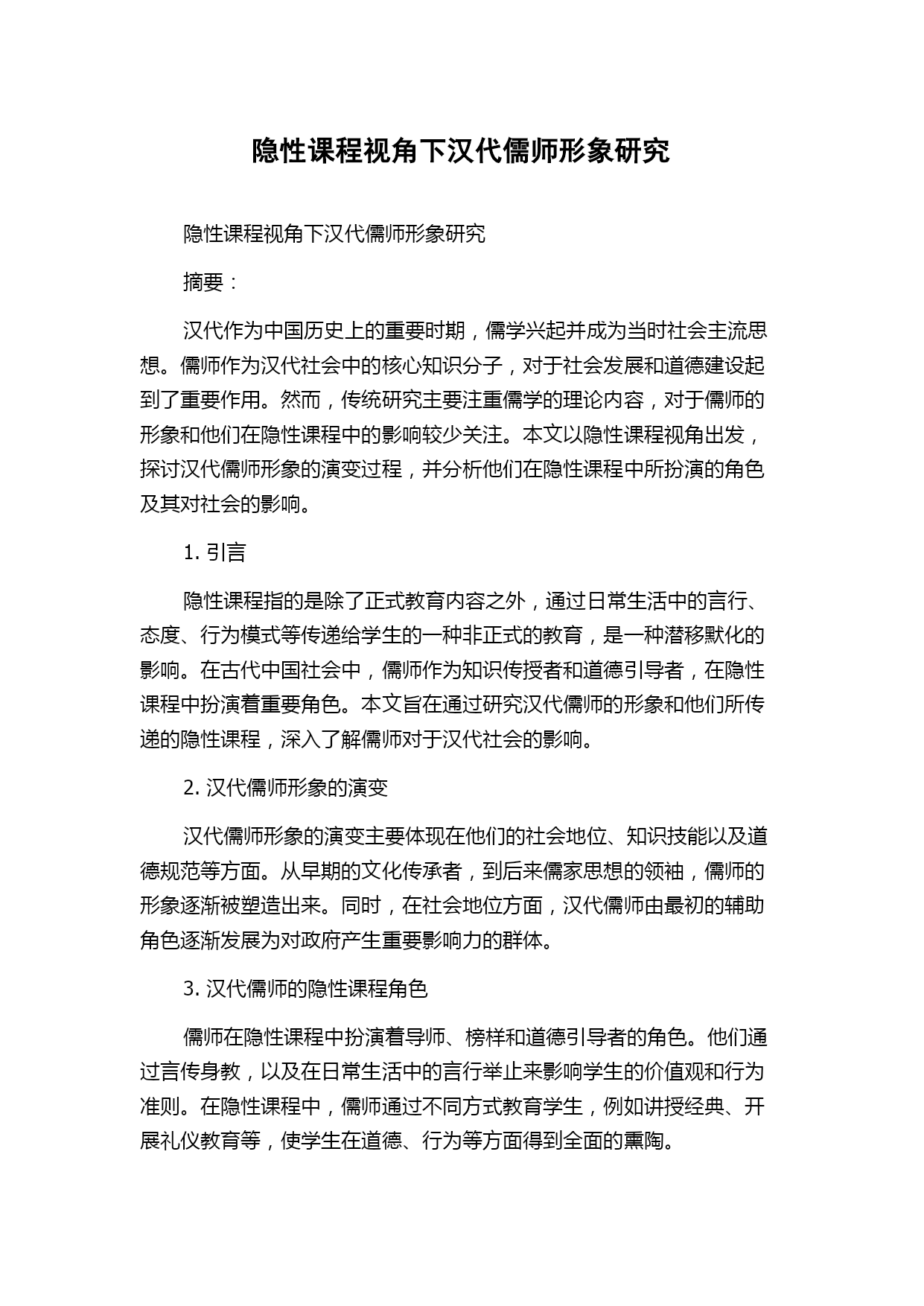 隐性课程视角下汉代儒师形象研究

隐性课程视角下汉代儒师形象研究

摘要：

汉代作为中国历史上的重要时期，儒学兴起并成为当时社会主流思想。儒师作为汉代社会中的核心知识分子，对于社会发展和道德建设起到了重要作用。然而，传统研究主要注重儒学的理论内容，对于儒师的形象和他们在隐性课程中的影响较少关注。本文以隐性课程视角出发，探讨汉代儒师形象的演变过程，并分析他们在隐性课程中所扮演的角色及其对社会的影响。

1. 引言

隐性课程指的是除了正式教育内容之外，通过日常生活中的言行、态度、行为模式等传递给学生的一种非正式的教育，是一种潜移默化的影响。在古代中国社会中，儒师作为知识传授者和道德引导者，在隐性课程中扮演着重要角色。本文旨在通过研究汉代儒师的形象和他们所传递的隐性课程，深入了解儒师对于汉代社会的影响。

2. 汉代儒师形象的演变

汉代儒师形象的演变主要体现在他们的社会地位、知识技能以及道德规范等方面。从早期的文化传承者，到后来儒家思想的领袖，儒师的形象逐渐被塑造出来。同时，在社会地位方面，汉代儒师由最初的辅助角色逐渐发展为对政府产生重要影响力的群体。

3. 汉代儒师的隐性课程角色

儒师在隐性课程中扮演着导师、榜样和道德引导者的角色。他们通过言传身教，以及在日常生活中的言行举止来影响学生的价值观和行为准则。在隐性课程中，儒师通过不同方式教育学生，例如讲授经典、开展礼仪教育等，使学生在道德、行为等方面得到全面的熏陶。